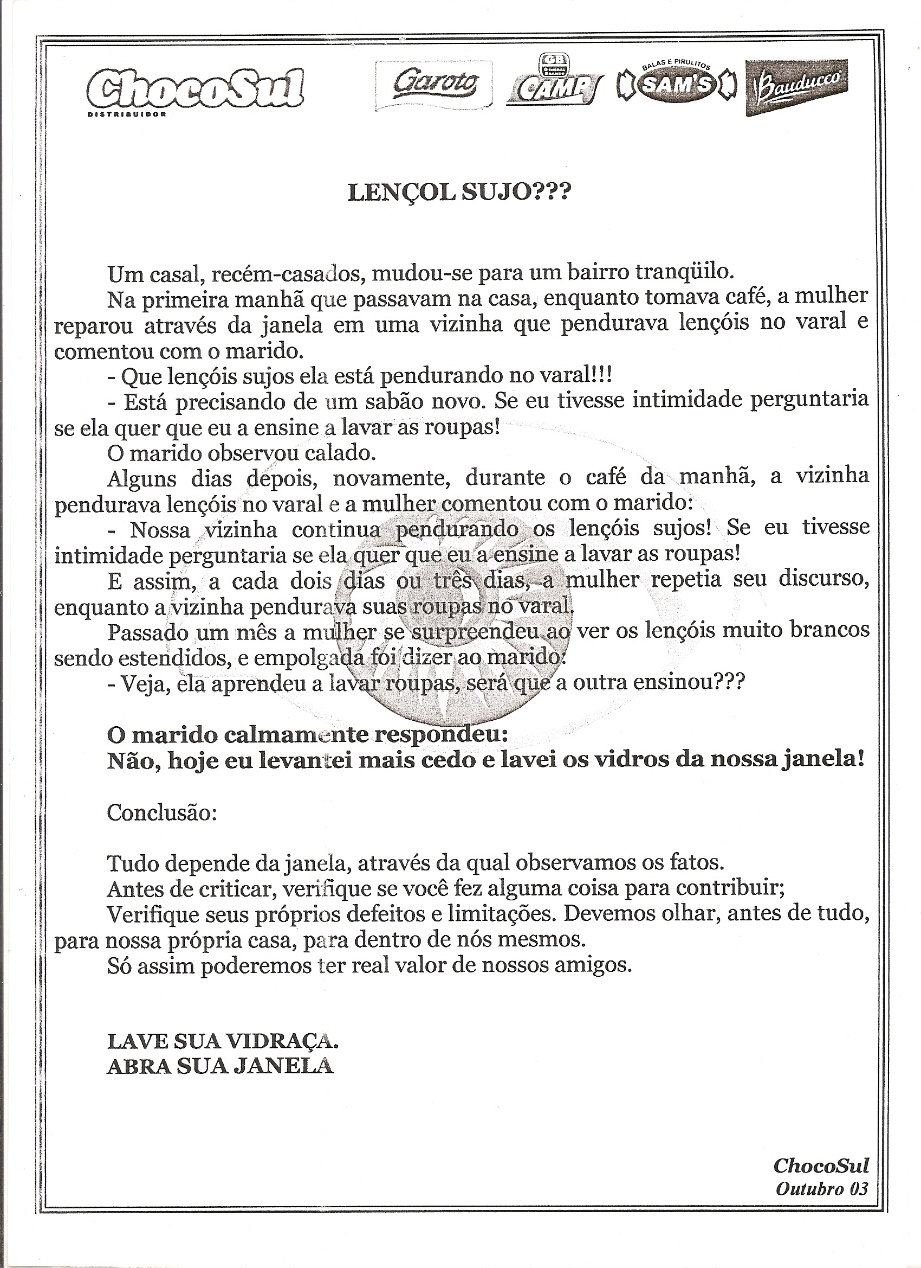 ChocoSul
DISTRIBUIDOR

Garoto CAMP BALAS E PIRULITOS SAM'S Bauducco

LENÇOL SUJO???

Um casal, recém-casados, mudou-se para um bairro tranqüilo.
Na primeira manhã que passavam na casa, enquanto tomava café, a mulher reparou através da janela em uma vizinha que pendurava lençóis no varal e comentou com o marido.
- Que lençóis sujos ela está pendurando no varal!!!
- Está precisando de um sabão novo. Se eu tivesse intimidade perguntaria se ela quer que eu a ensine a lavar as roupas!
O marido observou calado.
Alguns dias depois, novamente, durante o café da manhã, a vizinha pendurava lençóis no varal e a mulher comentou com o marido:
- Nossa vizinha continua pendurando os lençóis sujos! Se eu tivesse intimidade perguntaria se ela quer que eu a ensine a lavar as roupas!
E assim, a cada dois dias ou três dias, a mulher repetia seu discurso, enquanto a vizinha pendurava suas roupas no varal.
Passado um mês a mulher se surpreendeu ao ver os lençóis muito brancos sendo estendidos, e empolgada foi dizer ao marido:
- Veja, ela aprendeu a lavar roupas, será que a outra ensinou???

O marido calmamente respondeu:
Não, hoje eu levantei mais cedo e lavei os vidros da nossa janela!

Conclusão:

Tudo depende da janela, através da qual observamos os fatos.
Antes de criticar, verifique se você fez alguma coisa para contribuir;
Verifique seus próprios defeitos e limitações. Devemos olhar, antes de tudo, para nossa própria casa, para dentro de nós mesmos.
Só assim poderemos ter real valor de nossos amigos.

LAVE SUA VIDRAÇA.
ABRA SUA JANELA

ChocoSul
Outubro 03